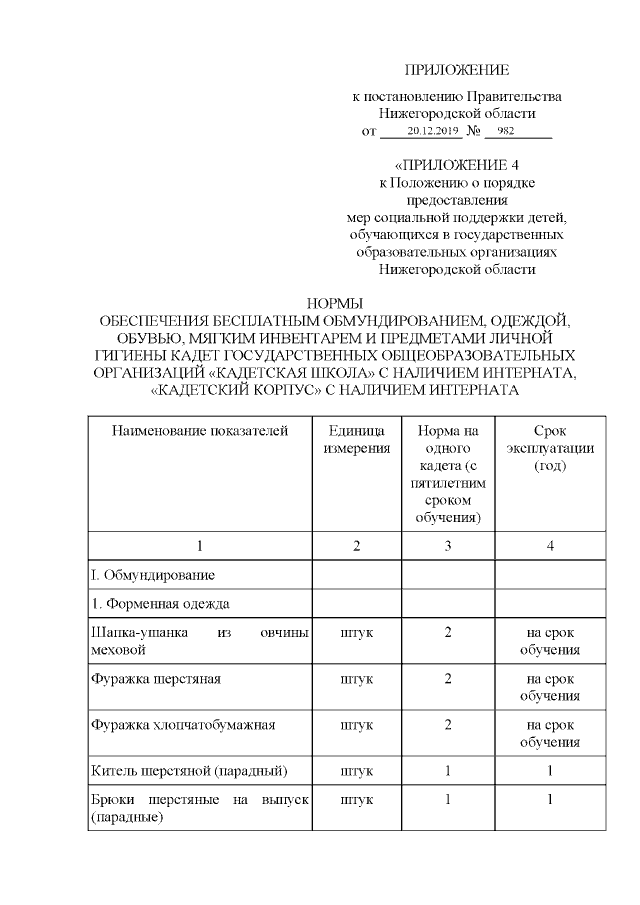 ПРИЛОЖЕНИЕ

к постановлению Правительства Нижегородской области
от 20.12.2019 № 982

«ПРИЛОЖЕНИЕ 4
к Положению о порядке предоставления мер социальной поддержки детей, обучающихся в государственных образовательных организациях Нижегородской области

НОРМЫ
ОБЕСПЕЧЕНИЯ БЕСПЛАТНЫМ ОБМУНДИРОВАНИЕМ, ОДЕЖДОЙ, ОБУВЬЮ, МЯГКИМ ИНВЕНТАРЕМ И ПРЕДМЕТАМИ ЛИЧНОЙ ГИГИЕНЫ КАДЕТ ГОСУДАРСТВЕННЫХ ОБЩЕОБРАЗОВАТЕЛЬНЫХ ОРГАНИЗАЦИЙ «КАДЕТСКАЯ ШКОЛА» С НАЛИЧИЕМ ИНТЕРНАТА, «КАДЕТСКИЙ КОРПУС» С НАЛИЧИЕМ ИНТЕРНАТА

| Наименование показателей | Единица измерения | Норма на одного кадета (с пятилетним сроком обучения) | Срок эксплуатации (год) |
|---|---|---|---|
| 1 | 2 | 3 | 4 |
| I. Обмундирование | | | |
| 1. Форменная одежда | | | |
| Шапка-ушанка из овчины меховой | штук | 2 | на срок обучения |
| Фуражка шерстяная | штук | 2 | на срок обучения |
| Фуражка хлопчатобумажная | штук | 2 | на срок обучения |
| Китель шерстяной (парадный) | штук | 1 | 1 |
| Брюки шерстяные на выпуск (парадные) | штук | 1 | 1 |